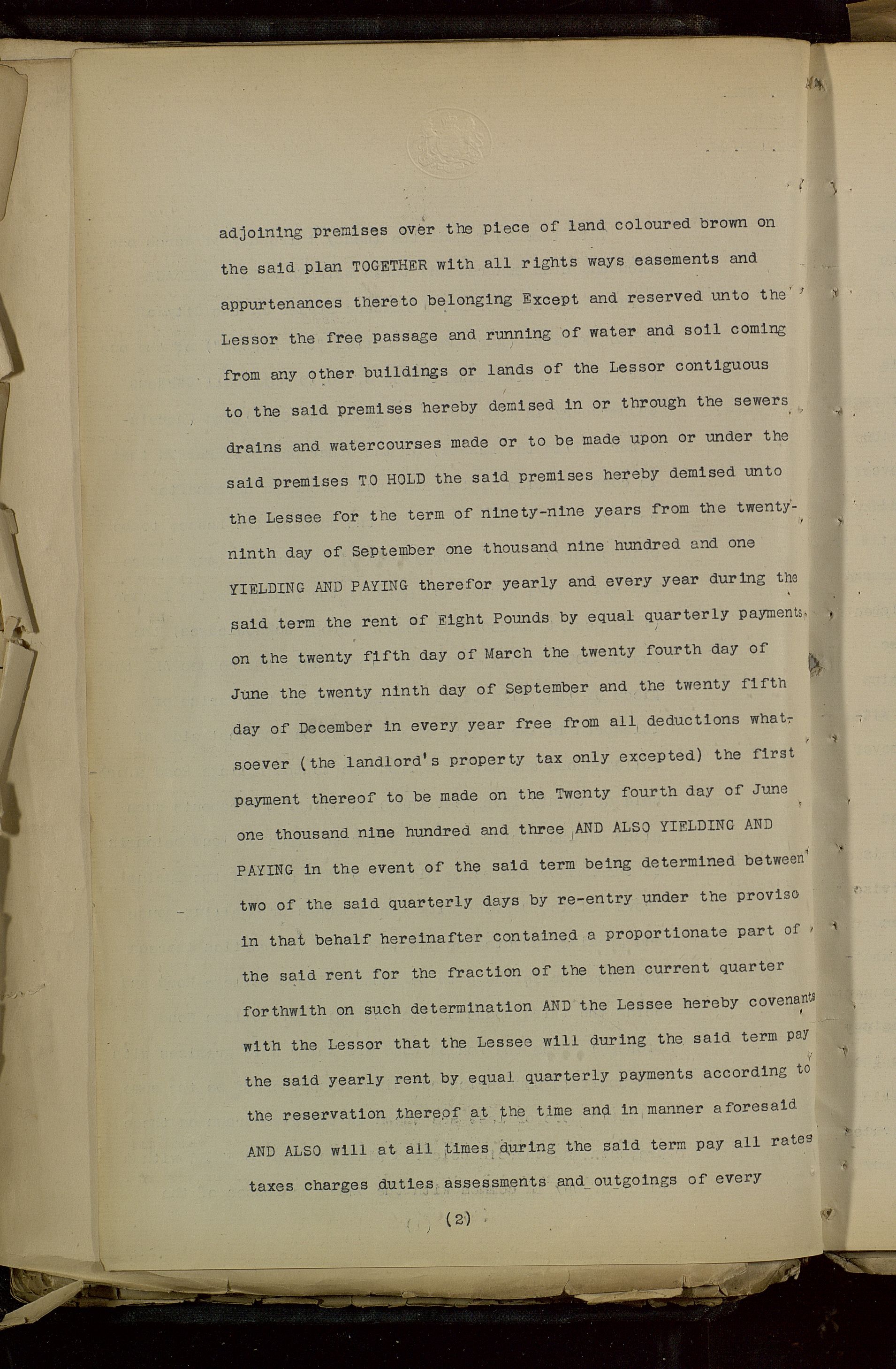 adjoining premises over the piece of land coloured brown on the said plan TOGETHER with all rights ways easements and appurtenances thereto belonging Except and reserved unto the Lessor the free passage and running of water and soil coming from any other buildings or lands of the Lessor contiguous to the said premises hereby demised in or through the sewers drains and watercourses made or to be made upon or under the said premises TO HOLD the said premises hereby demised unto the Lessee for the term of ninety-nine years from the twenty-ninth day of September one thousand nine hundred and one YIELDING AND PAYING therefor yearly and every year during the said term the rent of Eight Pounds by equal quarterly payments on the twenty fifth day of March the twenty fourth day of June the twenty ninth day of September and the twenty fifth day of December in every year free from all deductions whatsoever (the landlord's property tax only excepted) the first payment thereof to be made on the Twenty fourth day of June one thousand nine hundred and three AND ALSO YIELDING AND PAYING in the event of the said term being determined between two of the said quarterly days by re-entry under the proviso in that behalf hereinafter contained a proportionate part of the said rent for the fraction of the then current quarter forthwith on such determination AND the Lessee hereby covenants with the Lessor that the Lessee will during the said term pay the said yearly rent by equal quarterly payments according to the reservation thereof at the time and in manner aforesaid AND ALSO will at all times during the said term pay all rates taxes charges duties assessments and outgoings of every

(2)